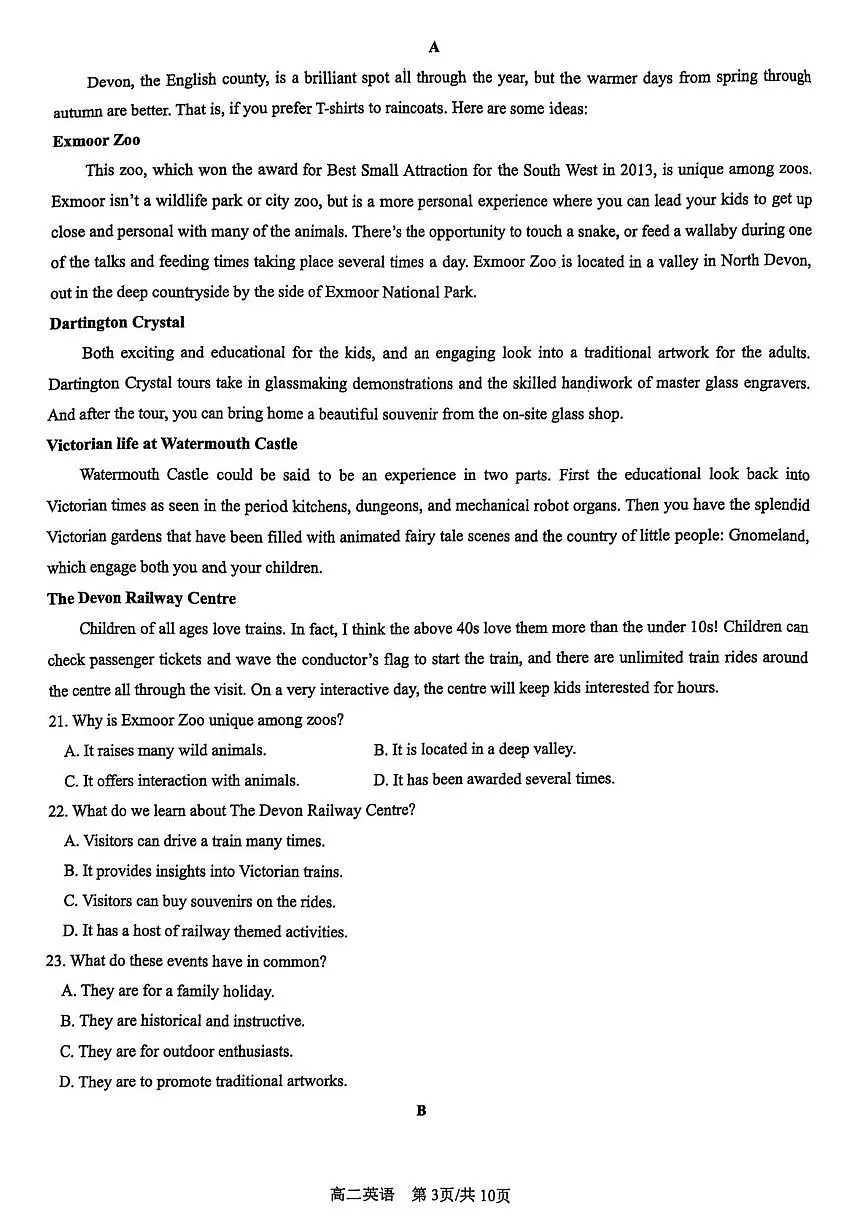 A

Devon, the English county, is a brilliant spot all through the year, but the warmer days from spring through autumn are better. That is, if you prefer T-shirts to raincoats. Here are some ideas:

Exmoor Zoo

This zoo, which won the award for Best Small Attraction for the South West in 2013, is unique among zoos. Exmoor isn't a wildlife park or city zoo, but is a more personal experience where you can lead your kids to get up close and personal with many of the animals. There's the opportunity to touch a snake, or feed a wallaby during one of the talks and feeding times taking place several times a day. Exmoor Zoo is located in a valley in North Devon, out in the deep countryside by the side of Exmoor National Park.

Dartington Crystal

Both exciting and educational for the kids, and an engaging look into a traditional artwork for the adults. Dartington Crystal tours take in glassmaking demonstrations and the skilled handiwork of master glass engravers. And after the tour, you can bring home a beautiful souvenir from the on-site glass shop.

Victorian life at Watermouth Castle

Watermouth Castle could be said to be an experience in two parts. First the educational look back into Victorian times as seen in the period kitchens, dungeons, and mechanical robot organs. Then you have the splendid Victorian gardens that have been filled with animated fairy tale scenes and the country of little people: Gnomeland, which engage both you and your children.

The Devon Railway Centre

Children of all ages love trains. In fact, I think the above 40s love them more than the under 10s! Children can check passenger tickets and wave the conductor's flag to start the train, and there are unlimited train rides around the centre all through the visit. On a very interactive day, the centre will keep kids interested for hours.

21. Why is Exmoor Zoo unique among zoos?
A. It raises many wild animals.
B. It is located in a deep valley.
C. It offers interaction with animals.
D. It has been awarded several times.

22. What do we learn about The Devon Railway Centre?
A. Visitors can drive a train many times.
B. It provides insights into Victorian trains.
C. Visitors can buy souvenirs on the rides.
D. It has a host of railway themed activities.

23. What do these events have in common?
A. They are for a family holiday.
B. They are historical and instructive.
C. They are for outdoor enthusiasts.
D. They are to promote traditional artworks.

B

高二英语　第3页/共10页